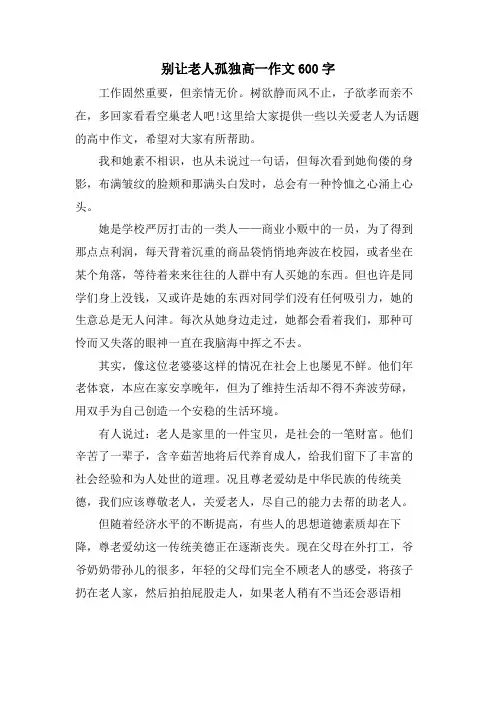 别让老人孤独高一作文600字

工作固然重要，但亲情无价。树欲静而风不止，子欲孝而亲不在，多回家看看空巢老人吧!这里给大家提供一些以关爱老人为话题的高中作文，希望对大家有所帮助。

我和她素不相识，也从未说过一句话，但每次看到她佝偻的身影，布满皱纹的脸颊和那满头白发时，总会有一种怜恤之心涌上心头。

她是学校严厉打击的一类人——商业小贩中的一员，为了得到那点点利润，每天背着沉重的商品袋悄悄地奔波在校园，或者坐在某个角落，等待着来来往往的人群中有人买她的东西。但也许是同学们身上没钱，又或许是她的东西对同学们没有任何吸引力，她的生意总是无人问津。每次从她身边走过，她都会看着我们，那种可怜而又失落的眼神一直在我脑海中挥之不去。

其实，像这位老婆婆这样的情况在社会上也屡见不鲜。他们年老体衰，本应在家安享晚年，但为了维持生活却不得不奔波劳碌，用双手为自己创造一个安稳的生活环境。

有人说过：老人是家里的一件宝贝，是社会的一笔财富。他们辛苦了一辈子，含辛茹苦地将后代养育成人，给我们留下了丰富的社会经验和为人处世的道理。况且尊老爱幼是中华民族的传统美德，我们应该尊敬老人，关爱老人，尽自己的能力去帮的助老人。

但随着经济水平的不断提高，有些人的思想道德素质却在下降，尊老爱幼这一传统美德正在逐渐丧失。现在父母在外打工，爷爷奶奶带孙儿的很多，年轻的父母们完全不顾老人的感受，将孩子扔在老人家，然后拍拍屁股走人，如果老人稍有不当还会恶语相